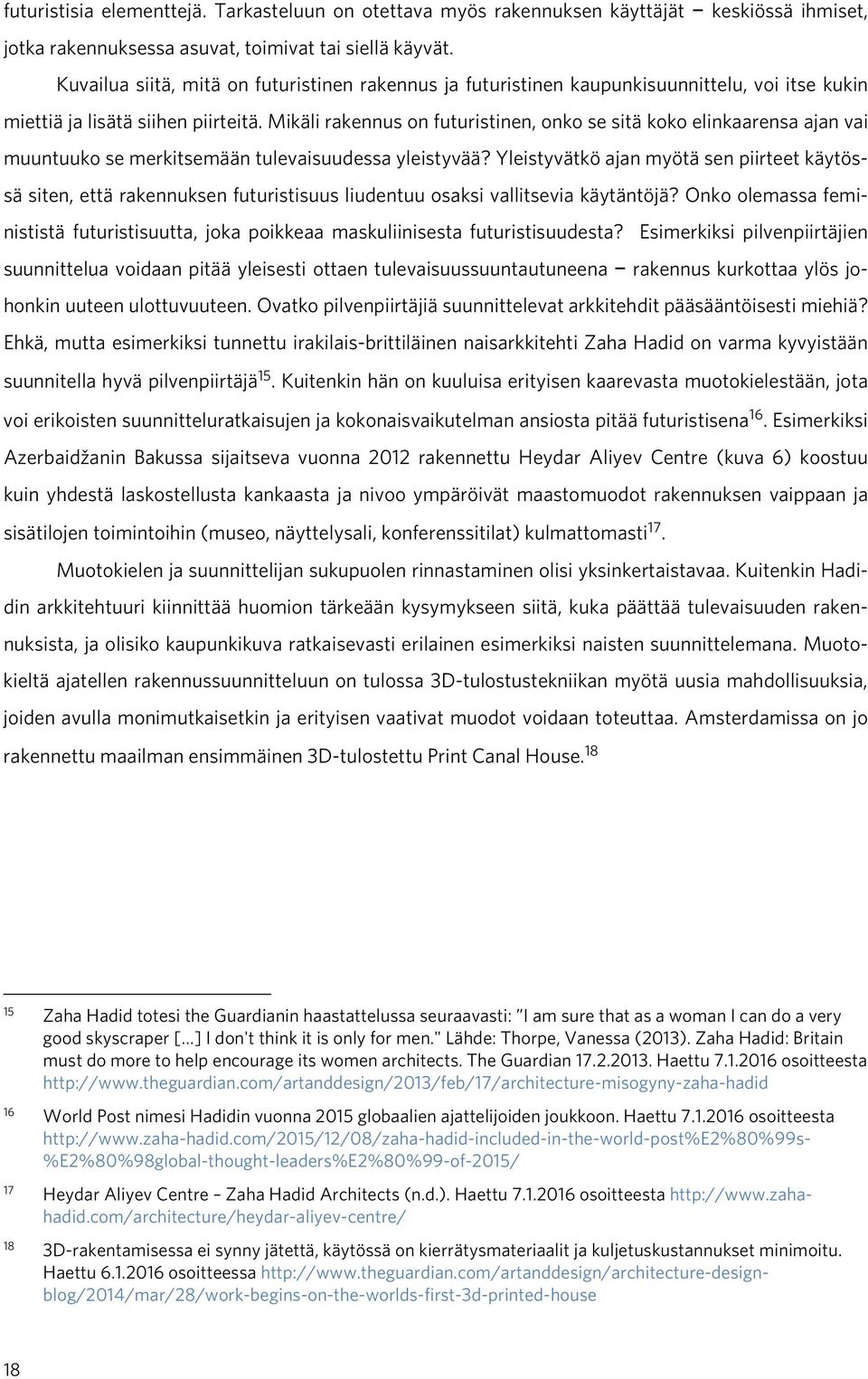 futuristisia elementtejä. Tarkasteluun on otettava myös rakennuksen käyttäjät – keskiössä ihmiset, jotka rakennuksessa asuvat, toimivat tai siellä käyvät.

Kuvailua siitä, mitä on futuristinen rakennus ja futuristinen kaupunkisuunnittelu, voi itse kukin miettiä ja lisätä siihen piirteitä. Mikäli rakennus on futuristinen, onko se sitä koko elinkaarensa ajan vai muuntuuko se merkitsemään tulevaisuudessa yleistyvää? Yleistyvätkö ajan myötä sen piirteet käytössä siten, että rakennuksen futuristisuus liudentuu osaksi vallitsevia käytäntöjä? Onko olemassa feminististä futuristisuutta, joka poikkeaa maskuliinisesta futuristisuudesta? Esimerkiksi pilvenpiirtäjien suunnittelua voidaan pitää yleisesti ottaen tulevaisuussuuntautuneena – rakennus kurkottaa ylös johonkin uuteen ulottuvuuteen. Ovatko pilvenpiirtäjiä suunnittelevat arkkitehdit pääsääntöisesti miehiä? Ehkä, mutta esimerkiksi tunnettu irakilais-brittiläinen naisarkkitehti Zaha Hadid on varma kyvyistään suunnitella hyvä pilvenpiirtäjä$^{15}$. Kuitenkin hän on kuuluisa erityisen kaarevasta muotokielestään, jota voi erikoisten suunnitteluratkaisujen ja kokonaisvaikutelman ansiosta pitää futuristisena$^{16}$. Esimerkiksi Azerbaidžanin Bakussa sijaitseva vuonna 2012 rakennettu Heydar Aliyev Centre (kuva 6) koostuu kuin yhdestä laskostellusta kankaasta ja nivoo ympäröivät maastomuodot rakennuksen vaippaan ja sisätilojen toimintoihin (museo, näyttelysali, konferenssitilat) kulmattomasti$^{17}$.

Muotokielen ja suunnittelijan sukupuolen rinnastaminen olisi yksinkertaistavaa. Kuitenkin Hadidin arkkitehtuuri kiinnittää huomion tärkeään kysymykseen siitä, kuka päättää tulevaisuuden rakennuksista, ja olisiko kaupunkikuva ratkaisevasti erilainen esimerkiksi naisten suunnittelemana. Muotokieltä ajatellen rakennussuunnitteluun on tulossa 3D-tulostustekniikan myötä uusia mahdollisuuksia, joiden avulla monimutkaisetkin ja erityisen vaativat muodot voidaan toteuttaa. Amsterdamissa on jo rakennettu maailman ensimmäinen 3D-tulostettu Print Canal House.$^{18}$

15 Zaha Hadid totesi the Guardianin haastattelussa seuraavasti: "I am sure that as a woman I can do a very good skyscraper [...] I don't think it is only for men." Lähde: Thorpe, Vanessa (2013). Zaha Hadid: Britain must do more to help encourage its women architects. The Guardian 17.2.2013. Haettu 7.1.2016 osoitteesta http://www.theguardian.com/artanddesign/2013/feb/17/architecture-misogyny-zaha-hadid

16 World Post nimesi Hadidin vuonna 2015 globaalien ajattelijoiden joukkoon. Haettu 7.1.2016 osoitteesta http://www.zaha-hadid.com/2015/12/08/zaha-hadid-included-in-the-world-post%E2%80%99s-%E2%80%98global-thought-leaders%E2%80%99-of-2015/

17 Heydar Aliyev Centre – Zaha Hadid Architects (n.d.). Haettu 7.1.2016 osoitteesta http://www.zaha-hadid.com/architecture/heydar-aliyev-centre/

18 3D-rakentamisessa ei synny jätettä, käytössä on kierrätysmateriaalit ja kuljetuskustannukset minimoitu. Haettu 6.1.2016 osoitteessa http://www.theguardian.com/artanddesign/architecture-design-blog/2014/mar/28/work-begins-on-the-worlds-first-3d-printed-house

18